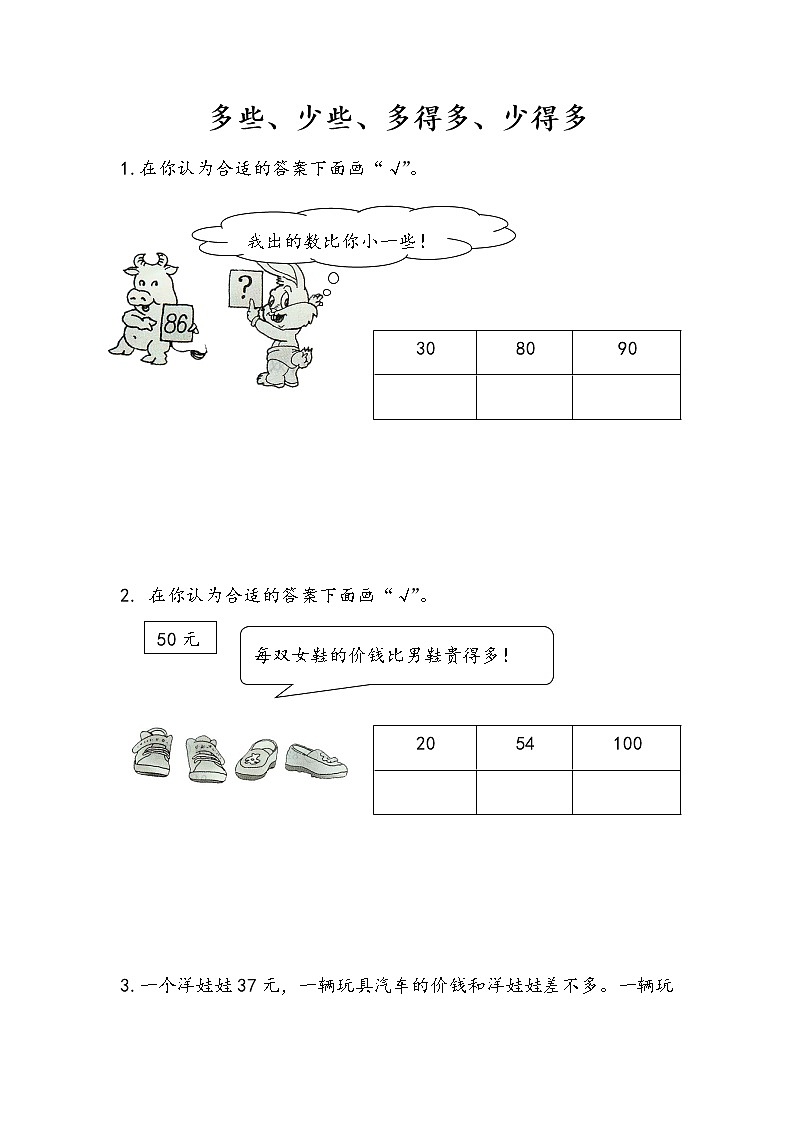 多些、少些、多得多、少得多

1. 在你认为合适的答案下面画“√”。

我出的数比你小一些！

86

?

| 30 | 80 | 90 |
|---|---|---|
|  |  |  |

2. 在你认为合适的答案下面画“√”。

50 元

每双女鞋的价钱比男鞋贵得多！

| 20 | 54 | 100 |
|---|---|---|
|  |  |  |

3. 一个洋娃娃 37 元，一辆玩具汽车的价钱和洋娃娃差不多。一辆玩